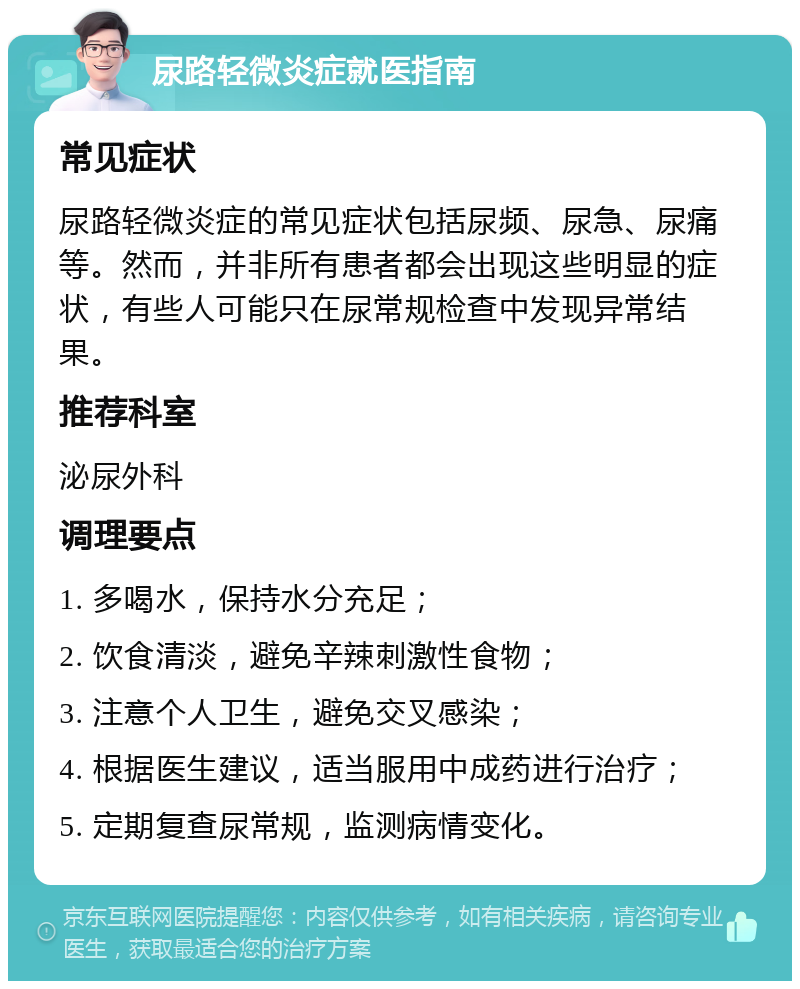 尿路轻微炎症就医指南

常见症状

尿路轻微炎症的常见症状包括尿频、尿急、尿痛等。然而，并非所有患者都会出现这些明显的症状，有些人可能只在尿常规检查中发现异常结果。

推荐科室

泌尿外科

调理要点

1. 多喝水，保持水分充足；

2. 饮食清淡，避免辛辣刺激性食物；

3. 注意个人卫生，避免交叉感染；

4. 根据医生建议，适当服用中成药进行治疗；

5. 定期复查尿常规，监测病情变化。

京东互联网医院提醒您：内容仅供参考，如有相关疾病，请咨询专业医生，获取最适合您的治疗方案